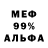 МЕФ
99%
АЛЬФА